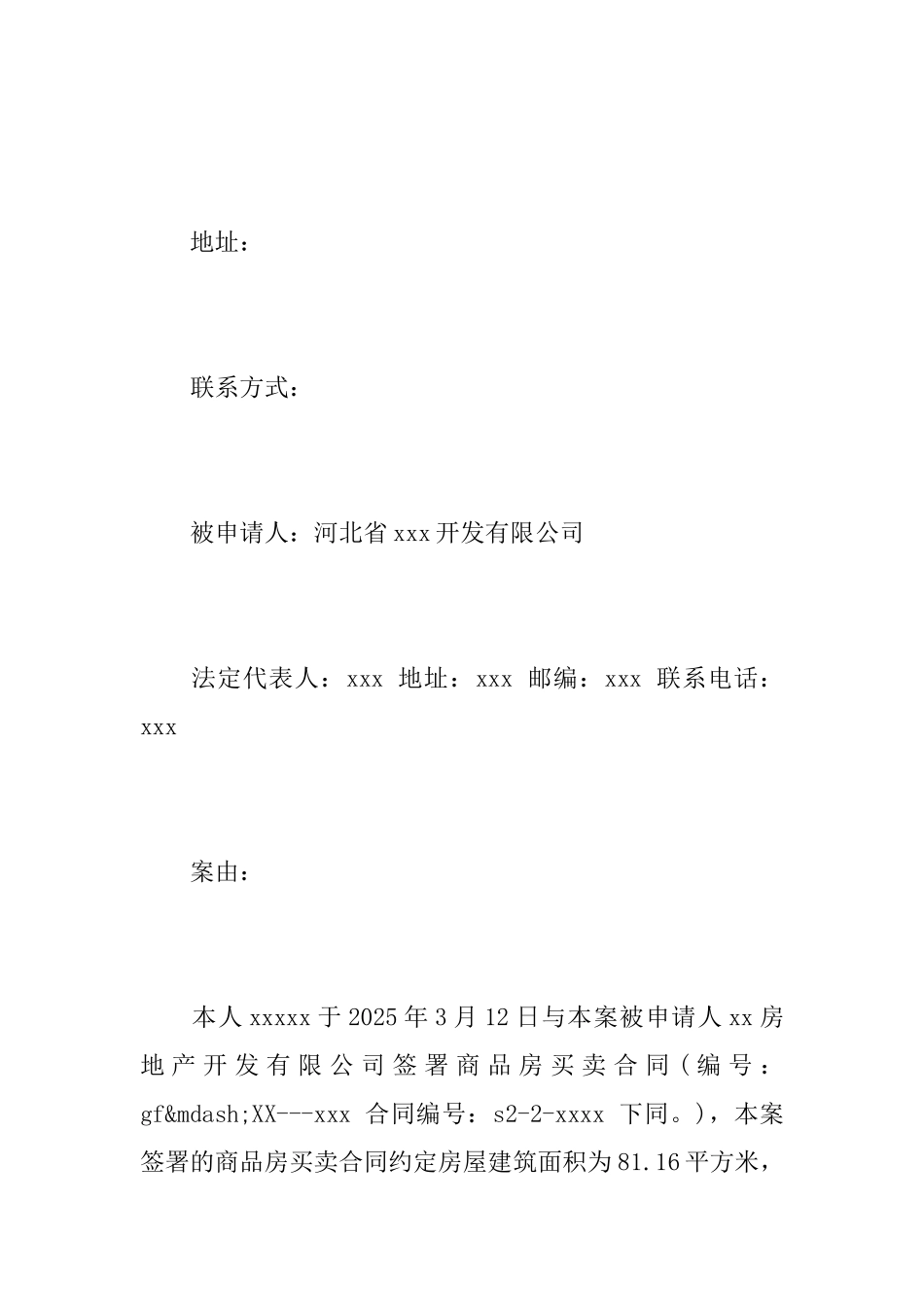 地址：

联系方式：

被申请人：河北省xxx开发有限公司

法定代表人：xxx 地址：xxx 邮编：xxx 联系电话：xxx

案由：

本人xxxxx于2025年3月12日与本案被申请人xx房地产开发有限公司签署商品房买卖合同（编号：gf&mdash;XX---xxx 合同编号：s2-2-xxxx 下同。)，本案签署的商品房买卖合同约定房屋建筑面积为81.16平方米，